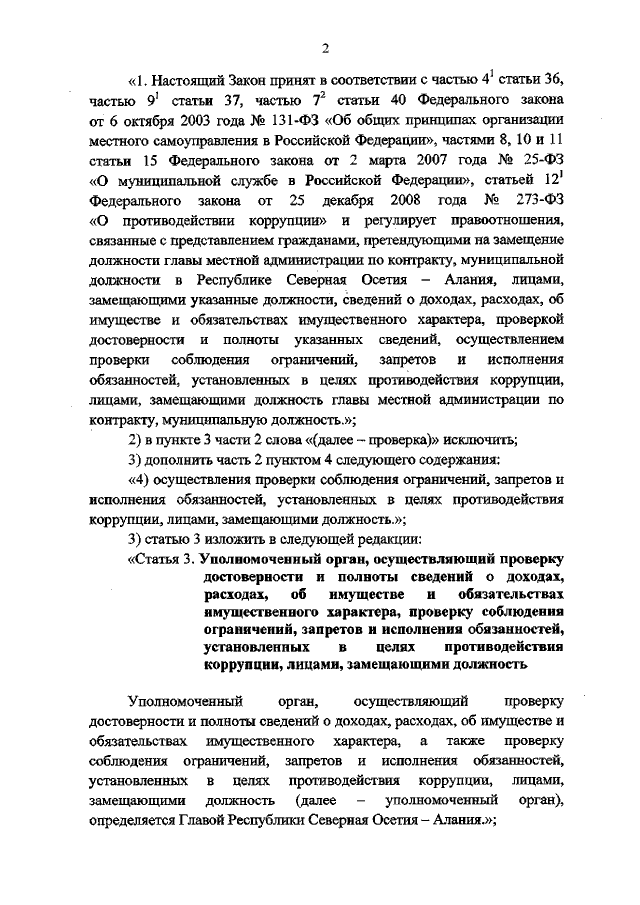 2

«1. Настоящий Закон принят в соответствии с частью $4^1$ статьи 36, частью $9^1$ статьи 37, частью $7^2$ статьи 40 Федерального закона от 6 октября 2003 года № 131-ФЗ «Об общих принципах организации местного самоуправления в Российской Федерации», частями 8, 10 и 11 статьи 15 Федерального закона от 2 марта 2007 года № 25-ФЗ «О муниципальной службе в Российской Федерации», статьей $12^1$ Федерального закона от 25 декабря 2008 года № 273-ФЗ «О противодействии коррупции» и регулирует правоотношения, связанные с представлением гражданами, претендующими на замещение должности главы местной администрации по контракту, муниципальной должности в Республике Северная Осетия – Алания, лицами, замещающими указанные должности, сведений о доходах, расходах, об имуществе и обязательствах имущественного характера, проверкой достоверности и полноты указанных сведений, осуществлением проверки соблюдения ограничений, запретов и исполнения обязанностей, установленных в целях противодействия коррупции, лицами, замещающими должность главы местной администрации по контракту, муниципальную должность.»;

2) в пункте 3 части 2 слова «(далее – проверка)» исключить;

3) дополнить часть 2 пунктом 4 следующего содержания:

«4) осуществления проверки соблюдения ограничений, запретов и исполнения обязанностей, установленных в целях противодействия коррупции, лицами, замещающими должность.»;

3) статью 3 изложить в следующей редакции:

«Статья 3. Уполномоченный орган, осуществляющий проверку достоверности и полноты сведений о доходах, расходах, об имуществе и обязательствах имущественного характера, проверку соблюдения ограничений, запретов и исполнения обязанностей, установленных в целях противодействия коррупции, лицами, замещающими должность

Уполномоченный орган, осуществляющий проверку достоверности и полноты сведений о доходах, расходах, об имуществе и обязательствах имущественного характера, а также проверку соблюдения ограничений, запретов и исполнения обязанностей, установленных в целях противодействия коррупции, лицами, замещающими должность (далее – уполномоченный орган), определяется Главой Республики Северная Осетия – Алания.»;